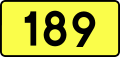 189